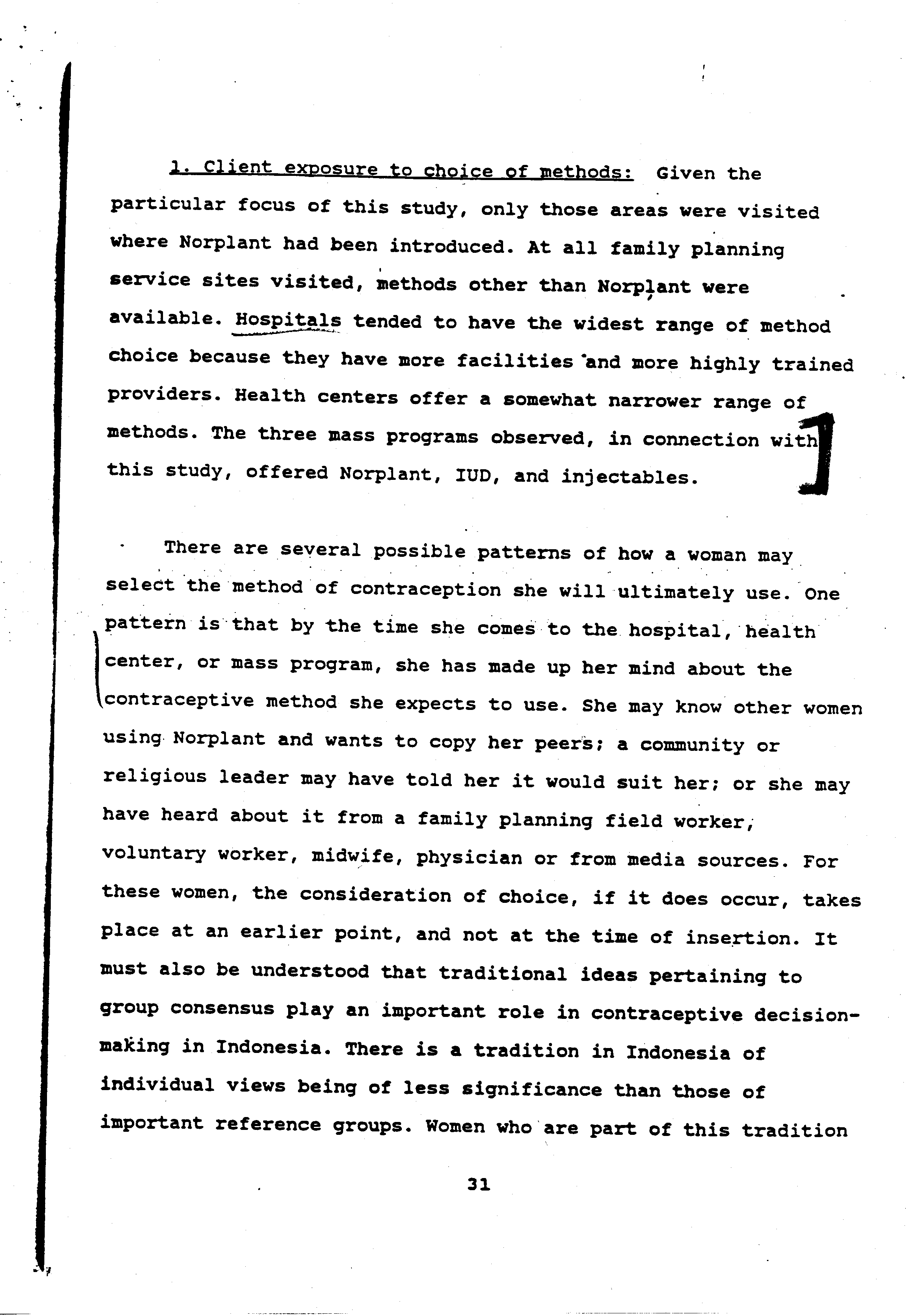 1. Client exposure to choice of methods: Given the particular focus of this study, only those areas were visited where Norplant had been introduced. At all family planning service sites visited, methods other than Norplant were available. Hospitals tended to have the widest range of method choice because they have more facilities and more highly trained providers. Health centers offer a somewhat narrower range of methods. The three mass programs observed, in connection with this study, offered Norplant, IUD, and injectables.

There are several possible patterns of how a woman may select the method of contraception she will ultimately use. One pattern is that by the time she comes to the hospital, health center, or mass program, she has made up her mind about the contraceptive method she expects to use. She may know other women using Norplant and wants to copy her peers; a community or religious leader may have told her it would suit her; or she may have heard about it from a family planning field worker, voluntary worker, midwife, physician or from media sources. For these women, the consideration of choice, if it does occur, takes place at an earlier point, and not at the time of insertion. It must also be understood that traditional ideas pertaining to group consensus play an important role in contraceptive decision-making in Indonesia. There is a tradition in Indonesia of individual views being of less significance than those of important reference groups. Women who are part of this tradition

31